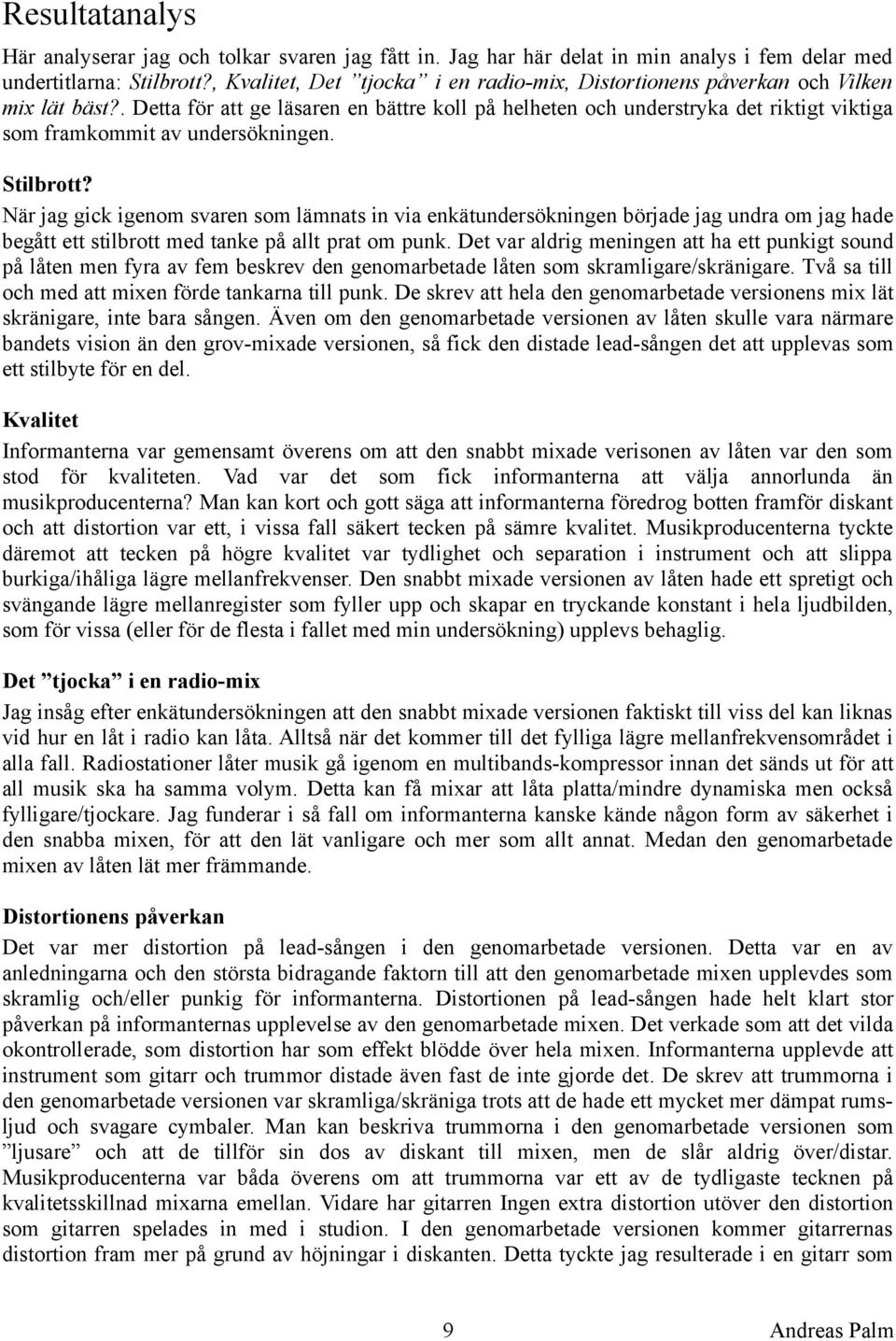 Resultatanalys

Här analyserar jag och tolkar svaren jag fått in. Jag har här delat in min analys i fem delar med undertitlarna: Stilbrott?, Kvalitet, Det ”tjocka” i en radio-mix, Distortionens påverkan och Vilken mix lät bäst?. Detta för att ge läsaren en bättre koll på helheten och understryka det riktigt viktiga som framkommit av undersökningen.

Stilbrott?

När jag gick igenom svaren som lämnats in via enkätundersökningen började jag undra om jag hade begått ett stilbrott med tanke på allt prat om punk. Det var aldrig meningen att ha ett punkigt sound på låten men fyra av fem beskrev den genomarbetade låten som skramligare/skränigare. Två sa till och med att mixen förde tankarna till punk. De skrev att hela den genomarbetade versionens mix lät skränigare, inte bara sången. Även om den genomarbetade versionen av låten skulle vara närmare bandets vision än den grov-mixade versionen, så fick den distade lead-sången det att upplevas som ett stilbyte för en del.

Kvalitet

Informanterna var gemensamt överens om att den snabbt mixade verisonen av låten var den som stod för kvaliteten. Vad var det som fick informanterna att välja annorlunda än musikproducenterna? Man kan kort och gott säga att informanterna föredrog botten framför diskant och att distortion var ett, i vissa fall säkert tecken på sämre kvalitet. Musikproducenterna tyckte däremot att tecken på högre kvalitet var tydlighet och separation i instrument och att slippa burkiga/ihåliga lägre mellanfrekvenser. Den snabbt mixade versionen av låten hade ett spretigt och svängande lägre mellanregister som fyller upp och skapar en tryckande konstant i hela ljudbilden, som för vissa (eller för de flesta i fallet med min undersökning) upplevs behaglig.

Det ”tjocka” i en radio-mix

Jag insåg efter enkätundersökningen att den snabbt mixade versionen faktiskt till viss del kan liknas vid hur en låt i radio kan låta. Alltså när det kommer till det fylliga lägre mellanfrekvensområdet i alla fall. Radiostationer låter musik gå igenom en multibands-kompressor innan det sänds ut för att all musik ska ha samma volym. Detta kan få mixar att låta platta/mindre dynamiska men också fylligare/tjockare. Jag funderar i så fall om informanterna kanske kände någon form av säkerhet i den snabba mixen, för att den lät vanligare och mer som allt annat. Medan den genomarbetade mixen av låten lät mer främmande.

Distortionens påverkan

Det var mer distortion på lead-sången i den genomarbetade versionen. Detta var en av anledningarna och den största bidragande faktorn till att den genomarbetade mixen upplevdes som skramlig och/eller punkig för informanterna. Distortionen på lead-sången hade helt klart stor påverkan på informanternas upplevelse av den genomarbetade mixen. Det verkade som att det vilda okontrollerade, som distortion har som effekt blödde över hela mixen. Informanterna upplevde att instrument som gitarr och trummor distade även fast de inte gjorde det. De skrev att trummorna i den genomarbetade versionen var skramliga/skräniga trots att de hade ett mycket mer dämpat rumsljud och svagare cymbaler. Man kan beskriva trummorna i den genomarbetade versionen som ”ljusare” och att de tillför sin dos av diskant till mixen, men de slår aldrig över/distar. Musikproducenterna var båda överens om att trummorna var ett av de tydligaste tecknen på kvalitetsskillnad mixarna emellan. Vidare har gitarren Ingen extra distortion utöver den distortion som gitarren spelades in med i studion. I den genomarbetade versionen kommer gitarrernas distortion fram mer på grund av höjningar i diskanten. Detta tyckte jag resulterade i en gitarr som

9 Andreas Palm